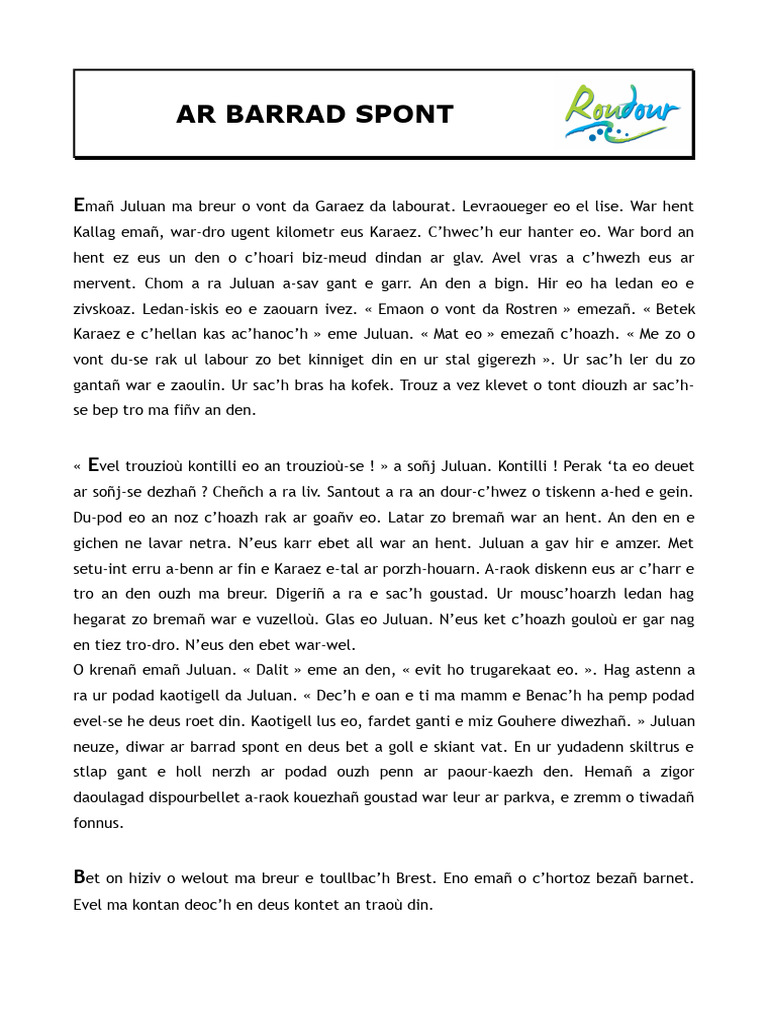 AR BARRAD SPONT

Roudour

Emañ Juluan ma breur o vont da Garaez da labourat. Levraoueger eo el lise. War hent Kallag emañ, war-dro ugent kilometr eus Karaez. C'hwec'h eur hanter eo. War bord an hent ez eus un den o c'hoari biz-meud dindan ar glav. Avel vras a c'hwezh eus ar mervent. Chom a ra Juluan a-sav gant e garr. An den a bign. Hir eo ha ledan eo e zivskoaz. Ledan-iskis eo e zaouarn ivez. « Emaon o vont da Rostren » emezañ. « Betek Karaez e c'hellan kas ac'hanoc'h » eme Juluan. « Mat eo » emezañ c'hoazh. « Me zo o vont du-se rak ul labour zo bet kinniget din en ur stal gigerezh ». Ur sac'h ler du zo gantañ war e zaoulin. Ur sac'h bras ha kofek. Trouz a vez klevet o tont diouzh ar sac'h-se bep tro ma fiñv an den.

« Evel trouzioù kontilli eo an trouzioù-se ! » a soñj Juluan. Kontilli ! Perak 'ta eo deuet ar soñj-se dezhañ ? Cheñch a ra liv. Santout a ra an dour-c'hwez o tiskenn a-hed e gein. Du-pod eo an noz c'hoazh rak ar goañv eo. Latar zo bremañ war an hent. An den en e gichen ne lavar netra. N'eus karr ebet all war an hent. Juluan a gav hir e amzer. Met setu-int erru a-benn ar fin e Karaez e-tal ar porzh-houarn. A-raok diskenn eus ar c'harr e tro an den ouzh ma breur. Digeriñ a ra e sac'h goustad. Ur mousc'hoarzh ledan hag hegarat zo bremañ war e vuzelloù. Glas eo Juluan. N'eus ket c'hoazh gouloù er gar nag en tiez tro-dro. N'eus den ebet war-wel.
O krenañ emañ Juluan. « Dalit » eme an den, « evit ho trugarekaat eo. ». Hag astenn a ra ur podad kaotigell da Juluan. « Dec'h e oan e ti ma mamm e Benac'h ha pemp podad evel-se he deus roet din. Kaotigell lus eo, fardet ganti e miz Gouhere diwezhañ. » Juluan neuze, diwar ar barrad spont en deus bet a goll e skiant vat. En ur yudadenn skiltrus e stlap gant e holl nerzh ar podad ouzh penn ar paour-kaezh den. Hemañ a zigor daoulagad dispourbellet a-raok kouezhañ goustad war leur ar parkva, e zremm o tiwadañ fonnus.

Bet on hiziv o welout ma breur e toullbac'h Brest. Eno emañ o c'hortoz bezañ barnet. Evel ma kontan deoc'h en deus kontet an traoù din.